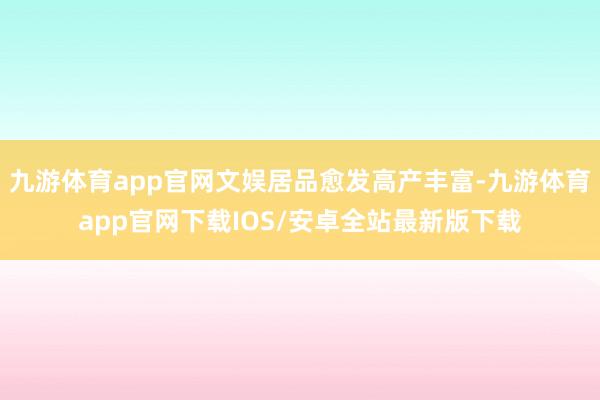 九游体育app官网文娱居品愈发高产丰富-九游体育app官网下载IOS/安卓全站最新版下载